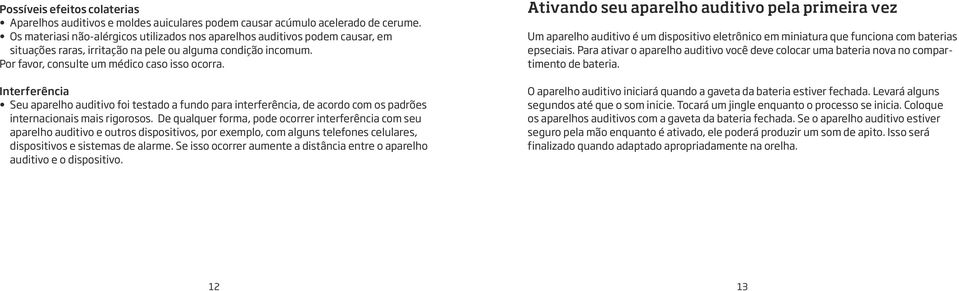 Possíveis efeitos colaterias
• Aparelhos auditivos e moldes auiculares podem causar acúmulo acelerado de cerume.
• Os materiasi não-alérgicos utilizados nos aparelhos auditivos podem causar, em situações raras, irritação na pele ou alguma condição incomum.
Por favor, consulte um médico caso isso ocorra.

Interferência
• Seu aparelho auditivo foi testado a fundo para interferência, de acordo com os padrões internacionais mais rigorosos. De qualquer forma, pode ocorrer interferência com seu aparelho auditivo e outros dispositivos, por exemplo, com alguns telefones celulares, dispositivos e sistemas de alarme. Se isso ocorrer aumente a distância entre o aparelho auditivo e o dispositivo.

12

Ativando seu aparelho auditivo pela primeira vez

Um aparelho auditivo é um dispositivo eletrônico em miniatura que funciona com baterias epseciais. Para ativar o aparelho auditivo você deve colocar uma bateria nova no compartimento de bateria.

O aparelho auditivo iniciará quando a gaveta da bateria estiver fechada. Levará alguns segundos até que o som inicie. Tocará um jingle enquanto o processo se inicia. Coloque os aparelhos auditivos com a gaveta da bateria fechada. Se o aparelho auditivo estiver seguro pela mão enquanto é ativado, ele poderá produzir um som de apito. Isso será finalizado quando adaptado apropriadamente na orelha.

13